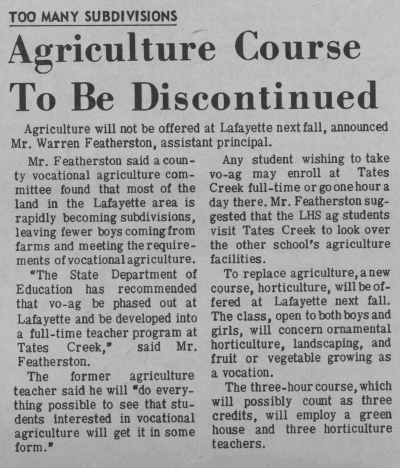 TOO MANY SUBDIVISIONS

Agriculture Course To Be Discontinued

Agriculture will not be offered at Lafayette next fall, announced Mr. Warren Featherston, assistant principal.

Mr. Featherston said a county vocational agriculture committee found that most of the land in the Lafayette area is rapidly becoming subdivisions, leaving fewer boys coming from farms and meeting the requirements of vocational agriculture.

"The State Department of Education has recommended that vo-ag be phased out at Lafayette and be developed into a full-time teacher program at Tates Creek," said Mr. Featherston.

The former agriculture teacher said he will "do everything possible to see that students interested in vocational agriculture will get it in some form."

Any student wishing to take vo-ag may enroll at Tates Creek full-time or go one hour a day there. Mr. Featherston suggested that the LHS ag students visit Tates Creek to look over the other school's agriculture facilities.

To replace agriculture, a new course, horticulture, will be offered at Lafayette next fall. The class, open to both boys and girls, will concern ornamental horticulture, landscaping, and fruit or vegetable growing as a vocation.

The three-hour course, which will possibly count as three credits, will employ a green house and three horticulture teachers.